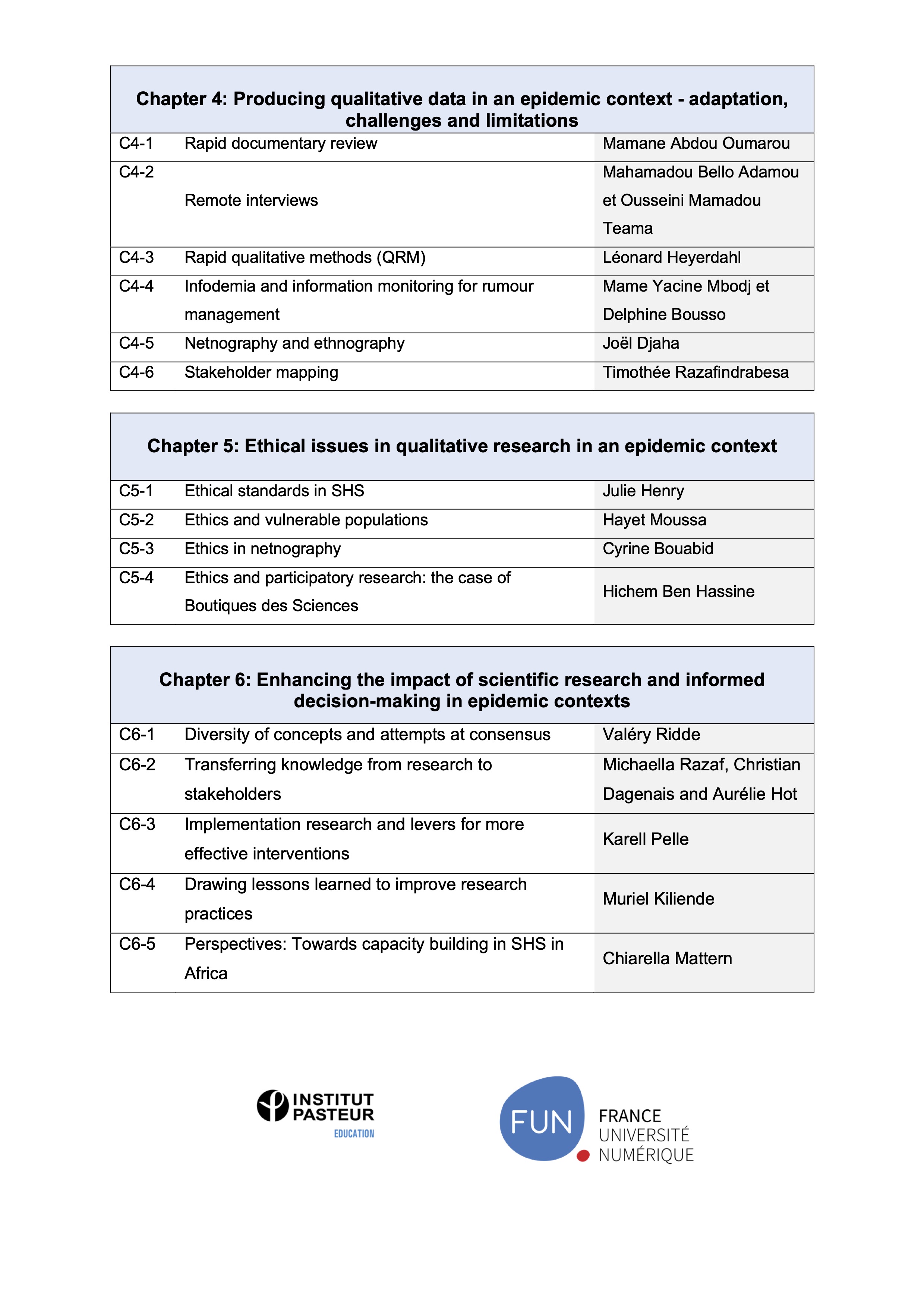 | Chapter 4: Producing qualitative data in an epidemic context - adaptation, challenges and limitations | | |
|---|---|---|
| C4-1 | Rapid documentary review | Mamane Abdou Oumarou |
| C4-2 | Remote interviews | Mahamadou Bello Adamou et Ousseini Mamadou Teama |
| C4-3 | Rapid qualitative methods (QRM) | Léonard Heyerdahl |
| C4-4 | Infodemia and information monitoring for rumour management | Mame Yacine Mbodj et Delphine Bousso |
| C4-5 | Netnography and ethnography | Joël Djaha |
| C4-6 | Stakeholder mapping | Timothée Razafindrabesa |

| Chapter 5: Ethical issues in qualitative research in an epidemic context | | |
|---|---|---|
| C5-1 | Ethical standards in SHS | Julie Henry |
| C5-2 | Ethics and vulnerable populations | Hayet Moussa |
| C5-3 | Ethics in netnography | Cyrine Bouabid |
| C5-4 | Ethics and participatory research: the case of Boutiques des Sciences | Hichem Ben Hassine |

| Chapter 6: Enhancing the impact of scientific research and informed decision-making in epidemic contexts | | |
|---|---|---|
| C6-1 | Diversity of concepts and attempts at consensus | Valéry Ridde |
| C6-2 | Transferring knowledge from research to stakeholders | Michaella Razaf, Christian Dagenais and Aurélie Hot |
| C6-3 | Implementation research and levers for more effective interventions | Karell Pelle |
| C6-4 | Drawing lessons learned to improve research practices | Muriel Kiliende |
| C6-5 | Perspectives: Towards capacity building in SHS in Africa | Chiarella Mattern |

INSTITUT
PASTEUR
EDUCATION

FUN
FRANCE
UNIVERSITÉ
NUMÉRIQUE